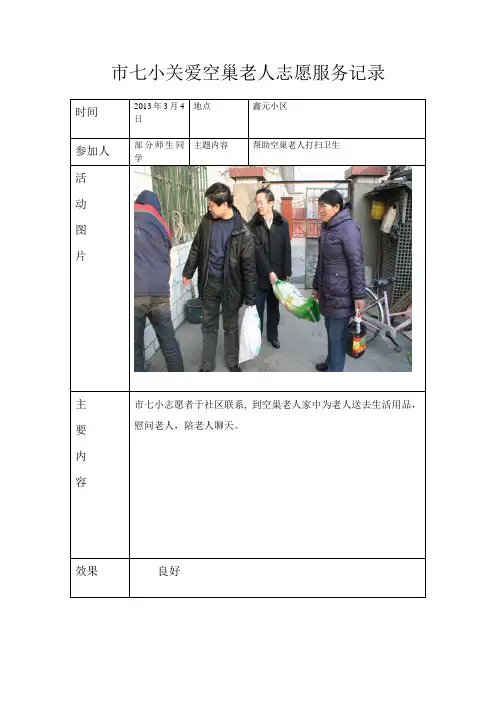 市七小关爱空巢老人志愿服务记录

| 时间 | 2013 年 3 月 4 日 | 地点 | 鑫元小区 |
|---|---|---|---|
| 参加人 | 部分师生同学 | 主题内容 | 帮助空巢老人打扫卫生 |
| 活动图片 | | | |
| 主要内容 | 市七小志愿者于社区联系，到空巢老人家中为老人送去生活用品，慰问老人，陪老人聊天。 | | |
| 效果 | 良好 | | |